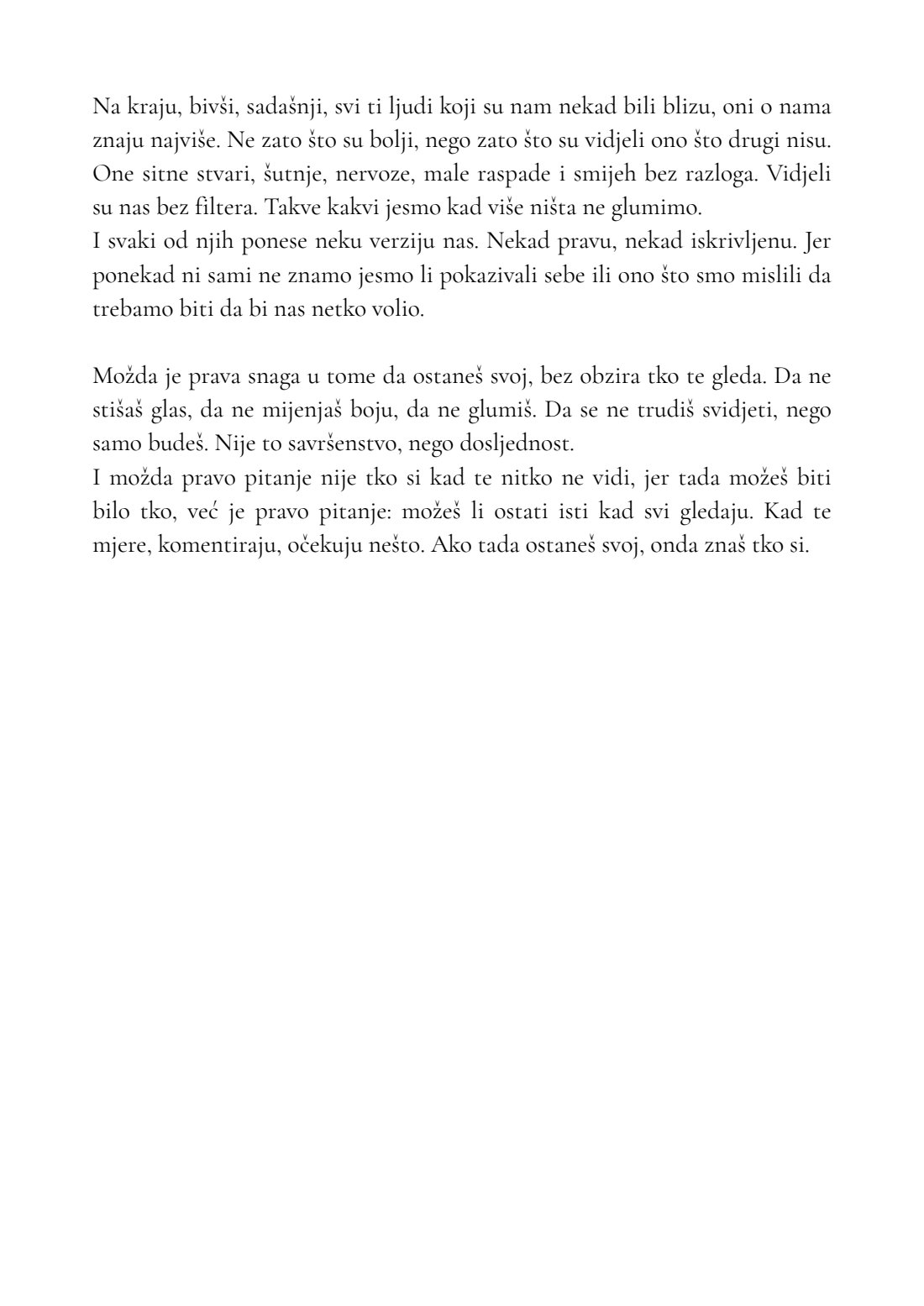 Na kraju, bivši, sadašnji, svi ti ljudi koji su nam nekad bili blizu, oni o nama znaju najviše. Ne zato što su bolji, nego zato što su vidjeli ono što drugi nisu. One sitne stvari, šutnje, nervoze, male raspade i smijeh bez razloga. Vidjeli su nas bez filtera. Takve kakvi jesmo kad više ništa ne glumimo.
I svaki od njih ponese neku verziju nas. Nekad pravu, nekad iskrivljenu. Jer ponekad ni sami ne znamo jesmo li pokazivali sebe ili ono što smo mislili da trebamo biti da bi nas netko volio.

Možda je prava snaga u tome da ostaneš svoj, bez obzira tko te gleda. Da ne stišaš glas, da ne mijenjaš boju, da ne glumiš. Da se ne trudiš svidjeti, nego samo budeš. Nije to savršenstvo, nego dosljednost.
I možda pravo pitanje nije tko si kad te nitko ne vidi, jer tada možeš biti bilo tko, već je pravo pitanje: možeš li ostati isti kad svi gledaju. Kad te mjere, komentiraju, očekuju nešto. Ako tada ostaneš svoj, onda znaš tko si.